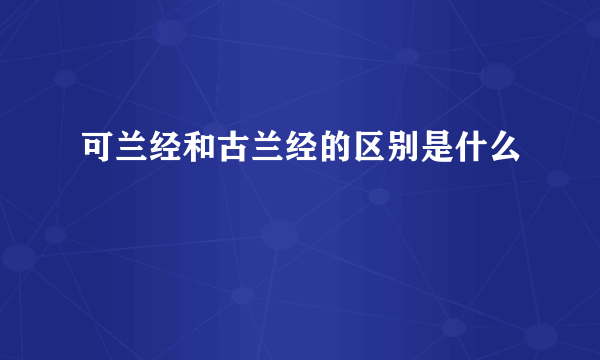 可兰经和古兰经的区别是什么